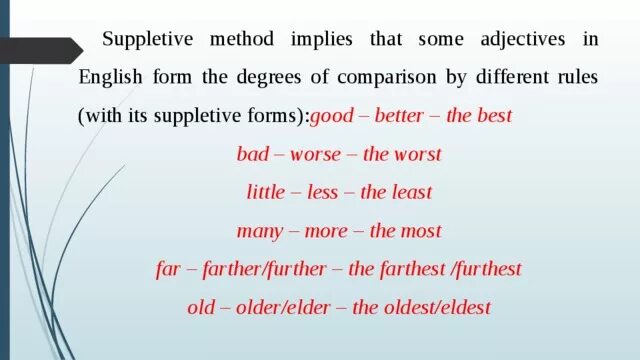 Suppletive method implies that some adjectives in English form the degrees of comparison by different rules (with its suppletive forms):good – better – the best

bad – worse – the worst

little – less – the least

many – more – the most

far – farther/further – the farthest /furthest

old – older/elder – the oldest/eldest